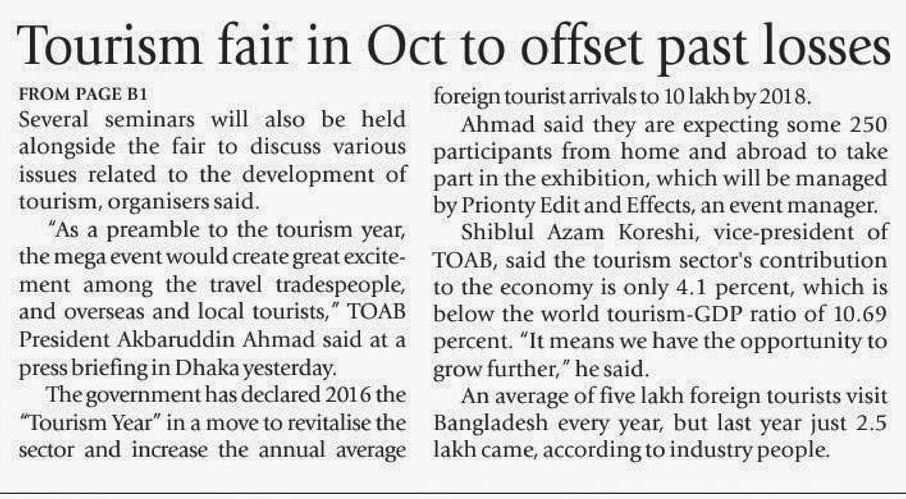 Tourism fair in Oct to offset past losses

FROM PAGE B1

Several seminars will also be held alongside the fair to discuss various issues related to the development of tourism, organisers said.

"As a preamble to the tourism year, the mega event would create great excitement among the travel tradespeople, and overseas and local tourists," TOAB President Akbaruddin Ahmad said at a press briefing in Dhaka yesterday.

The government has declared 2016 the "Tourism Year" in a move to revitalise the sector and increase the annual average foreign tourist arrivals to 10 lakh by 2018.

Ahmad said they are expecting some 250 participants from home and abroad to take part in the exhibition, which will be managed by Prionty Edit and Effects, an event manager.

Shiblul Azam Koreshi, vice-president of TOAB, said the tourism sector's contribution to the economy is only 4.1 percent, which is below the world tourism-GDP ratio of 10.69 percent. "It means we have the opportunity to grow further," he said.

An average of five lakh foreign tourists visit Bangladesh every year, but last year just 2.5 lakh came, according to industry people.